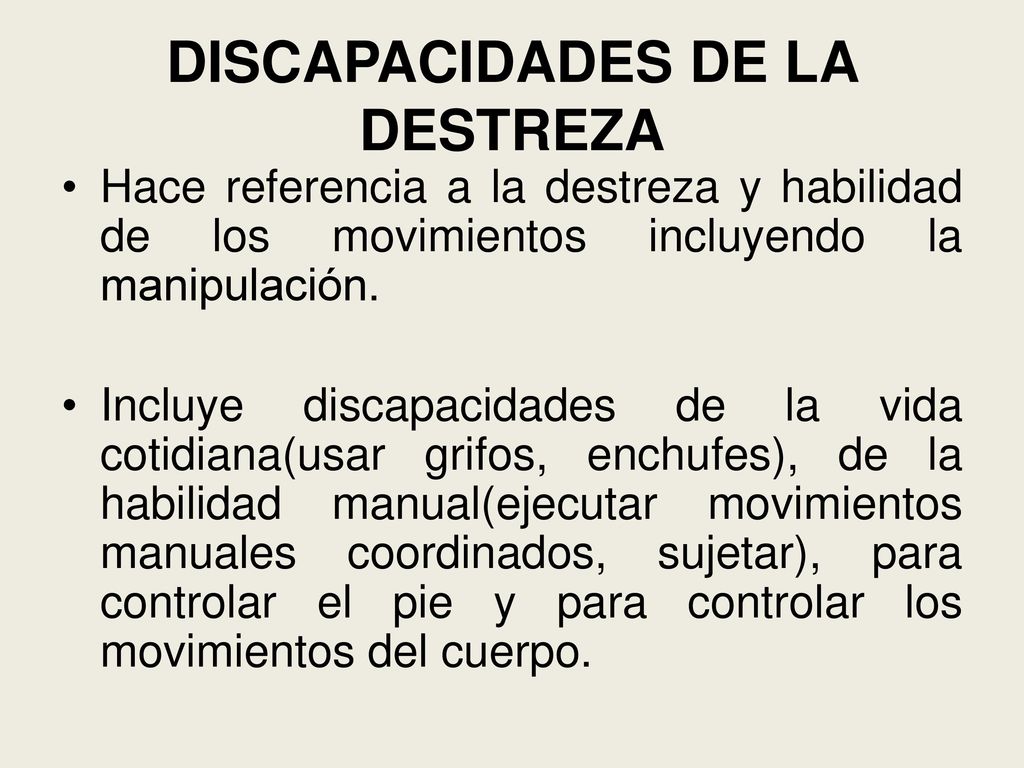 DISCAPACIDADES DE LA DESTREZA

• Hace referencia a la destreza y habilidad de los movimientos incluyendo la manipulación.

• Incluye discapacidades de la vida cotidiana(usar grifos, enchufes), de la habilidad manual(ejecutar movimientos manuales coordinados, sujetar), para controlar el pie y para controlar los movimientos del cuerpo.